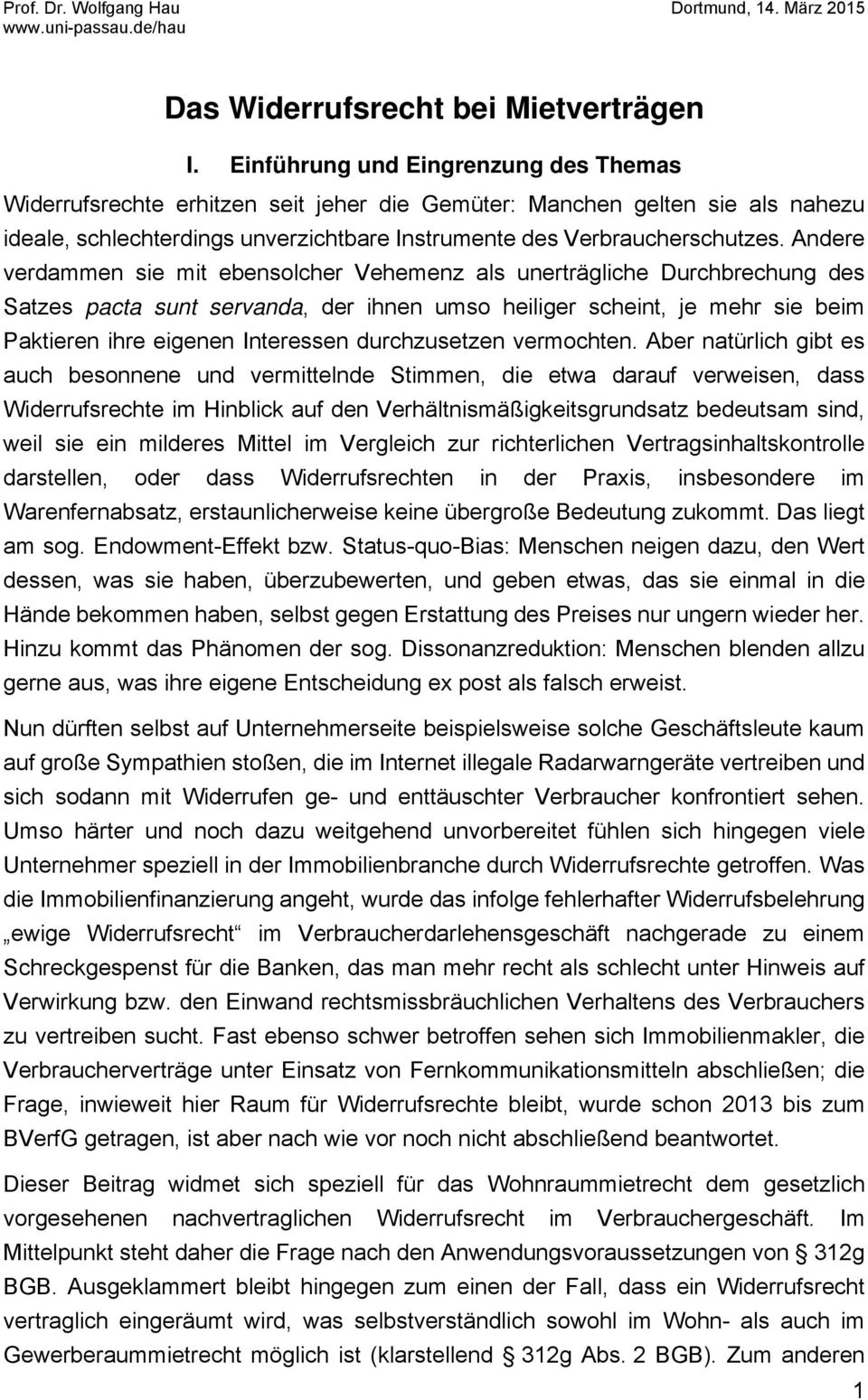 Prof. Dr. Wolfgang Hau
www.uni-passau.de/hau

Dortmund, 14. März 2015

Das Widerrufsrecht bei Mietverträgen

I. Einführung und Eingrenzung des Themas

Widerrufsrechte erhitzen seit jeher die Gemüter: Manchen gelten sie als nahezu ideale, schlechterdings unverzichtbare Instrumente des Verbraucherschutzes. Andere verdammen sie mit ebensolcher Vehemenz als unerträgliche Durchbrechung des Satzes pacta sunt servanda, der ihnen umso heiliger scheint, je mehr sie beim Paktieren ihre eigenen Interessen durchzusetzen vermochten. Aber natürlich gibt es auch besonnene und vermittelnde Stimmen, die etwa darauf verweisen, dass Widerrufsrechte im Hinblick auf den Verhältnismäßigkeitsgrundsatz bedeutsam sind, weil sie ein milderes Mittel im Vergleich zur richterlichen Vertragsinhaltskontrolle darstellen, oder dass Widerrufsrechten in der Praxis, insbesondere im Warenfernabsatz, erstaunlicherweise keine übergroße Bedeutung zukommt. Das liegt am sog. Endowment-Effekt bzw. Status-quo-Bias: Menschen neigen dazu, den Wert dessen, was sie haben, überzubewerten, und geben etwas, das sie einmal in die Hände bekommen haben, selbst gegen Erstattung des Preises nur ungern wieder her. Hinzu kommt das Phänomen der sog. Dissonanzreduktion: Menschen blenden allzu gerne aus, was ihre eigene Entscheidung ex post als falsch erweist.

Nun dürften selbst auf Unternehmerseite beispielsweise solche Geschäftsleute kaum auf große Sympathien stoßen, die im Internet illegale Radarwarngeräte vertreiben und sich sodann mit Widerrufen ge- und enttäuschter Verbraucher konfrontiert sehen. Umso härter und noch dazu weitgehend unvorbereitet fühlen sich hingegen viele Unternehmer speziell in der Immobilienbranche durch Widerrufsrechte getroffen. Was die Immobilienfinanzierung angeht, wurde das infolge fehlerhafter Widerrufsbelehrung „ewige Widerrufsrecht“ im Verbraucherdarlehensgeschäft nachgerade zu einem Schreckgespenst für die Banken, das man mehr recht als schlecht unter Hinweis auf Verwirkung bzw. den Einwand rechtsmissbräuchlichen Verhaltens des Verbrauchers zu vertreiben sucht. Fast ebenso schwer betroffen sehen sich Immobilienmakler, die Verbraucherverträge unter Einsatz von Fernkommunikationsmitteln abschließen; die Frage, inwieweit hier Raum für Widerrufsrechte bleibt, wurde schon 2013 bis zum BVerfG getragen, ist aber nach wie vor noch nicht abschließend beantwortet.

Dieser Beitrag widmet sich speziell für das Wohnraummietrecht dem gesetzlich vorgesehenen nachvertraglichen Widerrufsrecht im Verbrauchergeschäft. Im Mittelpunkt steht daher die Frage nach den Anwendungsvoraussetzungen von § 312g BGB. Ausgeklammert bleibt hingegen zum einen der Fall, dass ein Widerrufsrecht vertraglich eingeräumt wird, was selbstverständlich sowohl im Wohn- als auch im Gewerberaummietrecht möglich ist (klarstellend § 312g Abs. 2 BGB). Zum anderen

1